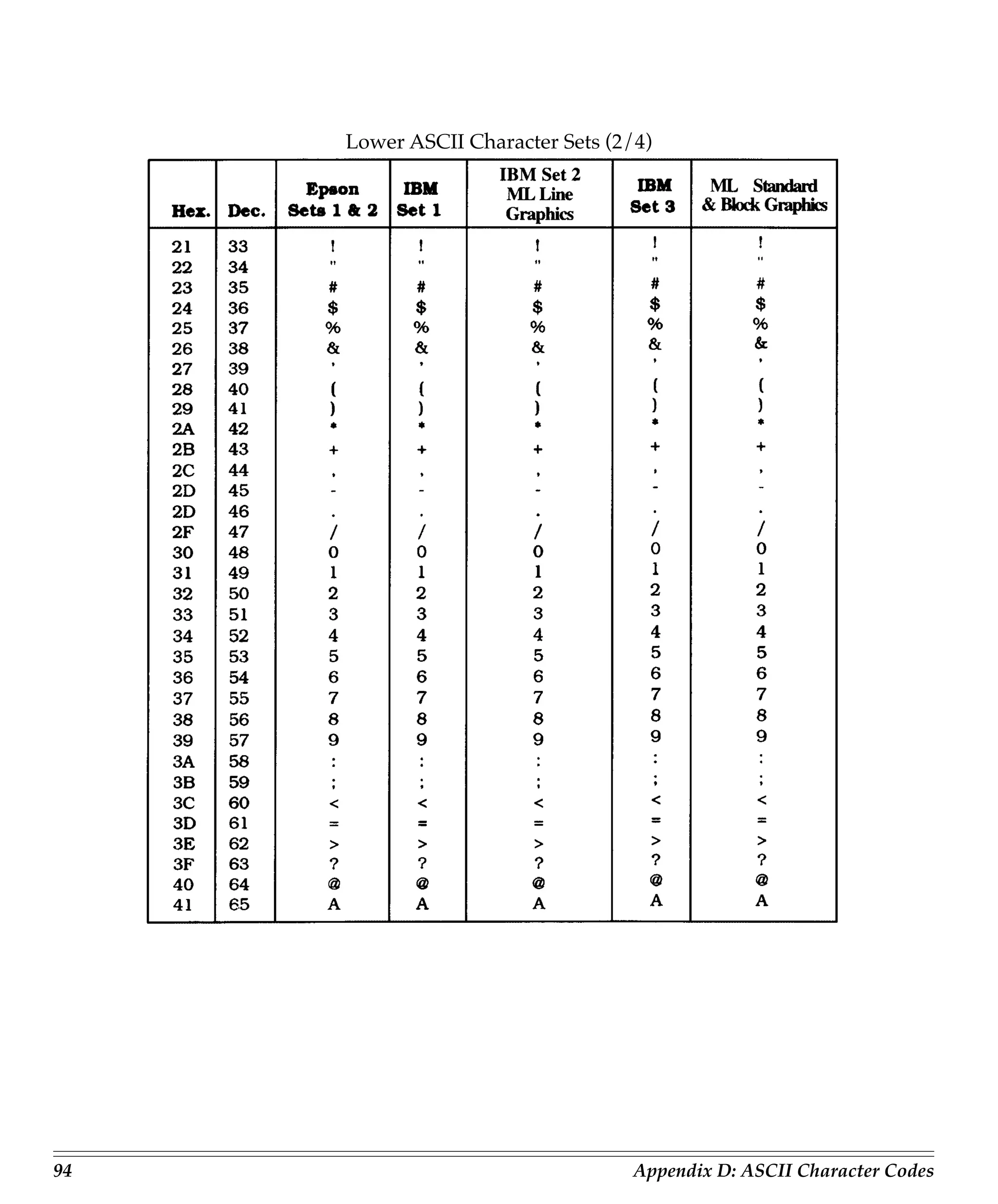 Lower ASCII Character Sets (2/4)

| Hex. | Dec. | Epson Sets 1 & 2 | IBM Set 1 | IBM Set 2 ML Line Graphics | IBM Set 3 | ML Standard & Block Graphics |
|---|---|---|---|---|---|---|
| 21 | 33 | ! | ! | ! | ! | ! |
| 22 | 34 | " | " | " | " | " |
| 23 | 35 | # | # | # | # | # |
| 24 | 36 | $ | $ | $ | $ | $ |
| 25 | 37 | % | % | % | % | % |
| 26 | 38 | & | & | & | & | & |
| 27 | 39 | ' | ' | ' | ' | ' |
| 28 | 40 | ( | ( | ( | ( | ( |
| 29 | 41 | ) | ) | ) | ) | ) |
| 2A | 42 | * | * | * | * | * |
| 2B | 43 | + | + | + | + | + |
| 2C | 44 | , | , | , | , | , |
| 2D | 45 | - | - | - | - | - |
| 2D | 46 | . | . | . | . | . |
| 2F | 47 | / | / | / | / | / |
| 30 | 48 | 0 | 0 | 0 | 0 | 0 |
| 31 | 49 | 1 | 1 | 1 | 1 | 1 |
| 32 | 50 | 2 | 2 | 2 | 2 | 2 |
| 33 | 51 | 3 | 3 | 3 | 3 | 3 |
| 34 | 52 | 4 | 4 | 4 | 4 | 4 |
| 35 | 53 | 5 | 5 | 5 | 5 | 5 |
| 36 | 54 | 6 | 6 | 6 | 6 | 6 |
| 37 | 55 | 7 | 7 | 7 | 7 | 7 |
| 38 | 56 | 8 | 8 | 8 | 8 | 8 |
| 39 | 57 | 9 | 9 | 9 | 9 | 9 |
| 3A | 58 | : | : | : | : | : |
| 3B | 59 | ; | ; | ; | ; | ; |
| 3C | 60 | < | < | < | < | < |
| 3D | 61 | = | = | = | = | = |
| 3E | 62 | > | > | > | > | > |
| 3F | 63 | ? | ? | ? | ? | ? |
| 40 | 64 | @ | @ | @ | @ | @ |
| 41 | 65 | A | A | A | A | A |

94 Appendix D: ASCII Character Codes